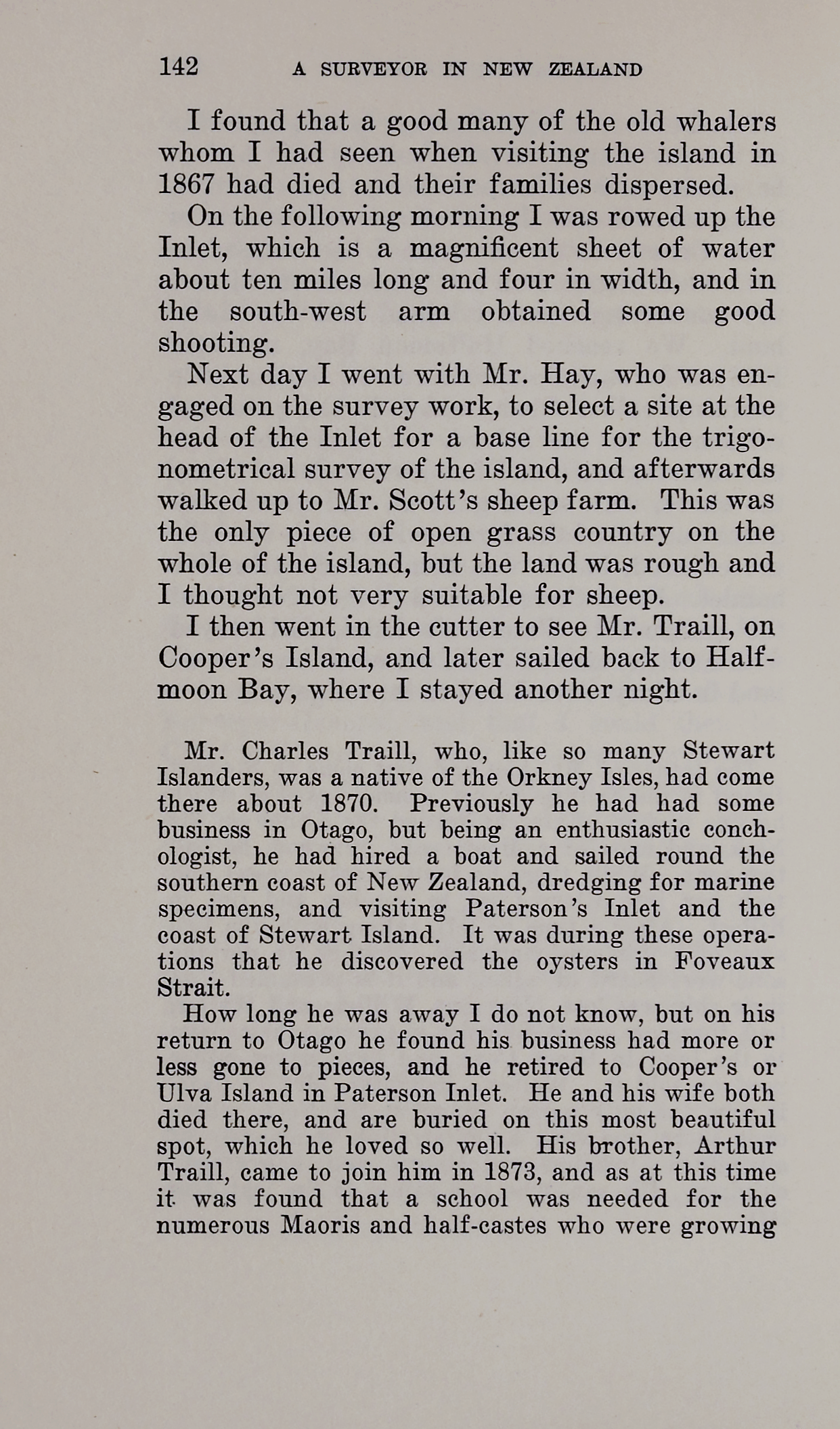 142 A SURVEYOR IN NEW ZEALAND

I found that a good many of the old whalers whom I had seen when visiting the island in 1867 had died and their families dispersed.

On the following morning I was rowed up the Inlet, which is a magnificent sheet of water about ten miles long and four in width, and in the south-west arm obtained some good shooting.

Next day I went with Mr. Hay, who was engaged on the survey work, to select a site at the head of the Inlet for a base line for the trigonometrical survey of the island, and afterwards walked up to Mr. Scott's sheep farm. This was the only piece of open grass country on the whole of the island, but the land was rough and I thought not very suitable for sheep.

I then went in the cutter to see Mr. Traill, on Cooper's Island, and later sailed back to Halfmoon Bay, where I stayed another night.

Mr. Charles Traill, who, like so many Stewart Islanders, was a native of the Orkney Isles, had come there about 1870. Previously he had had some business in Otago, but being an enthusiastic conchologist, he had hired a boat and sailed round the southern coast of New Zealand, dredging for marine specimens, and visiting Paterson's Inlet and the coast of Stewart Island. It was during these operations that he discovered the oysters in Foveaux Strait.

How long he was away I do not know, but on his return to Otago he found his business had more or less gone to pieces, and he retired to Cooper's or Ulva Island in Paterson Inlet. He and his wife both died there, and are buried on this most beautiful spot, which he loved so well. His brother, Arthur Traill, came to join him in 1873, and as at this time it was found that a school was needed for the numerous Maoris and half-castes who were growing